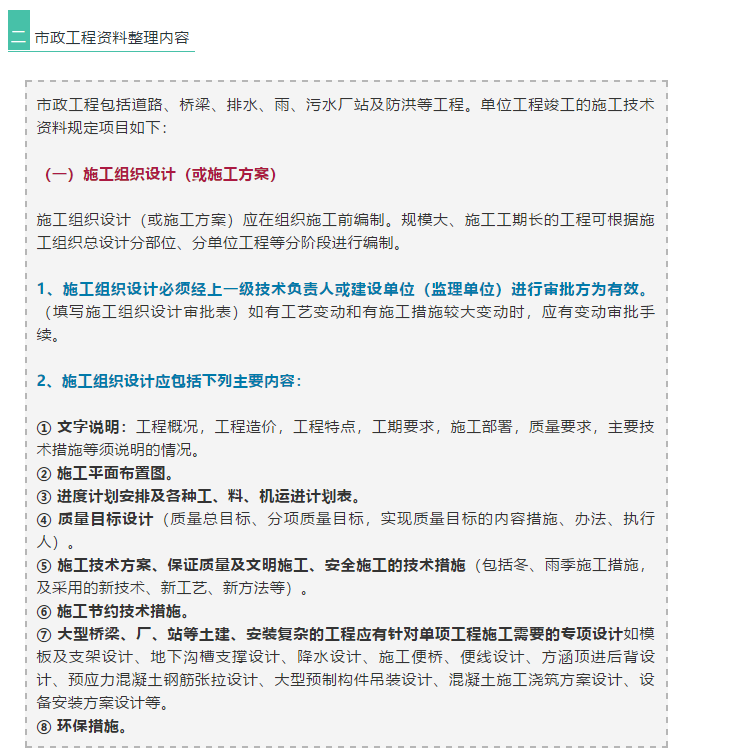 二 市政工程资料整理内容

市政工程包括道路、桥梁、排水、雨、污水厂站及防洪等工程。单位工程竣工的施工技术资料规定项目如下：

（一）施工组织设计（或施工方案）

施工组织设计（或施工方案）应在组织施工前编制。规模大、施工工期长的工程可根据施工组织总设计分部位、分单位工程等分阶段进行编制。

1、施工组织设计必须经上一级技术负责人或建设单位（监理单位）进行审批方为有效。（填写施工组织设计审批表）如有工艺变动和有施工措施较大变动时，应有变动审批手续。

2、施工组织设计应包括下列主要内容：

① 文字说明：工程概况，工程造价，工程特点，工期要求，施工部署，质量要求，主要技术措施等须说明的情况。
② 施工平面布置图。
③ 进度计划安排及各种工、料、机运进计划表。
④ 质量目标设计（质量总目标、分项质量目标，实现质量目标的内容措施、办法、执行人）。
⑤ 施工技术方案、保证质量及文明施工、安全施工的技术措施（包括冬、雨季施工措施，及采用的新技术、新工艺、新方法等）。
⑥ 施工节约技术措施。
⑦ 大型桥梁、厂、站等土建、安装复杂的工程应有针对单项工程施工需要的专项设计如模板及支架设计、地下沟槽支撑设计、降水设计、施工便桥、便线设计、方涵顶进后背设计、预应力混凝土钢筋张拉设计、大型预制构件吊装设计、混凝土施工浇筑方案设计、设备安装方案设计等。
⑧ 环保措施。